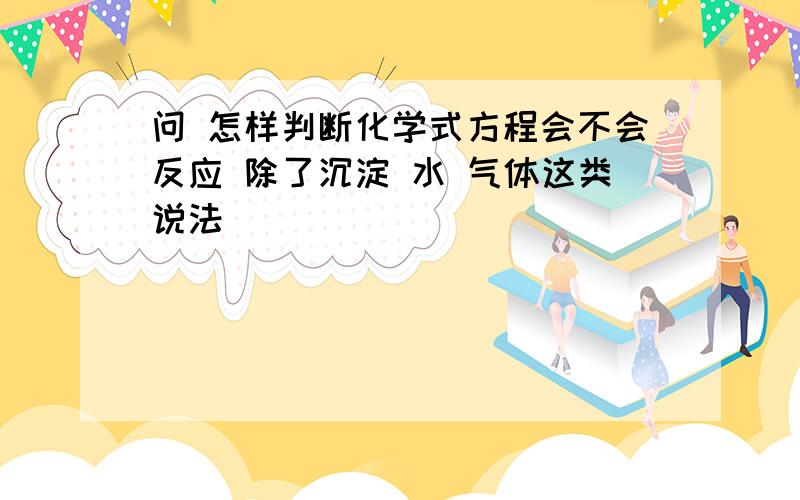 问 怎样判断化学式方程会不会反应 除了沉淀 水 气体这类说法